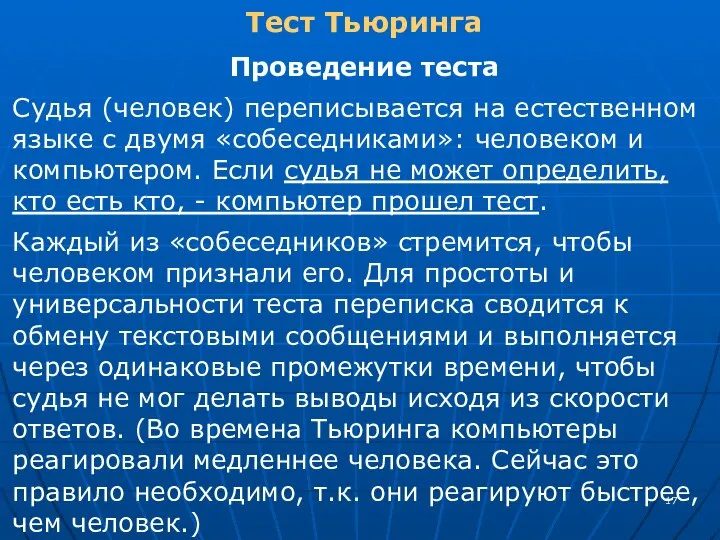 Тест Тьюринга

Проведение теста

Судья (человек) переписывается на естественном языке с двумя «собеседниками»: человеком и компьютером. Если судья не может определить, кто есть кто, - компьютер прошел тест.

Каждый из «собеседников» стремится, чтобы человеком признали его. Для простоты и универсальности теста переписка сводится к обмену текстовыми сообщениями и выполняется через одинаковые промежутки времени, чтобы судья не мог делать выводы исходя из скорости ответов. (Во времена Тьюринга компьютеры реагировали медленнее человека. Сейчас это правило необходимо, т.к. они реагируют быстрее, чем человек.)

17